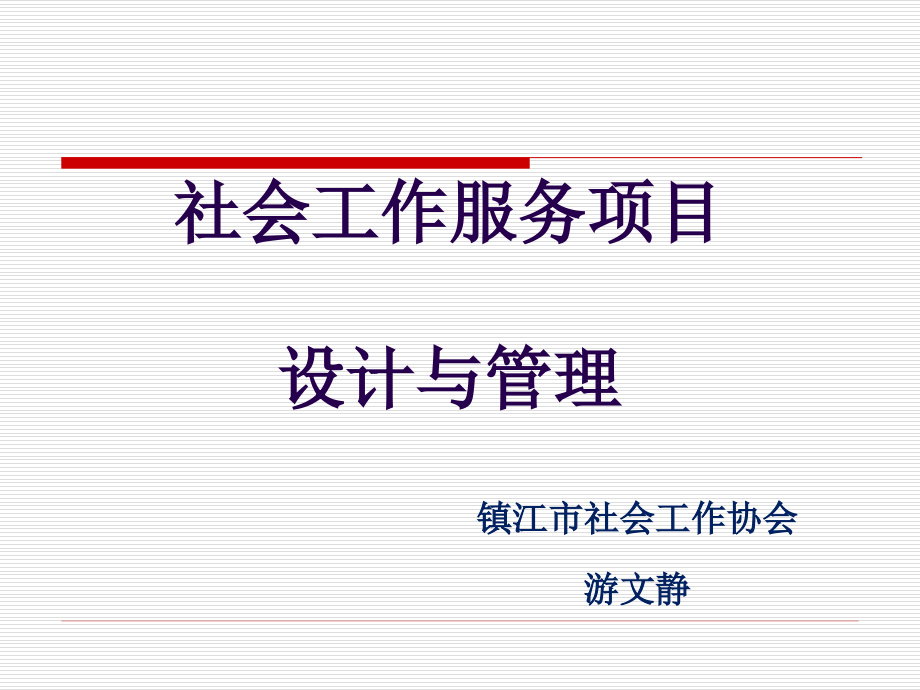 社会工作服务项目

设计与管理

镇江市社会工作协会

游文静